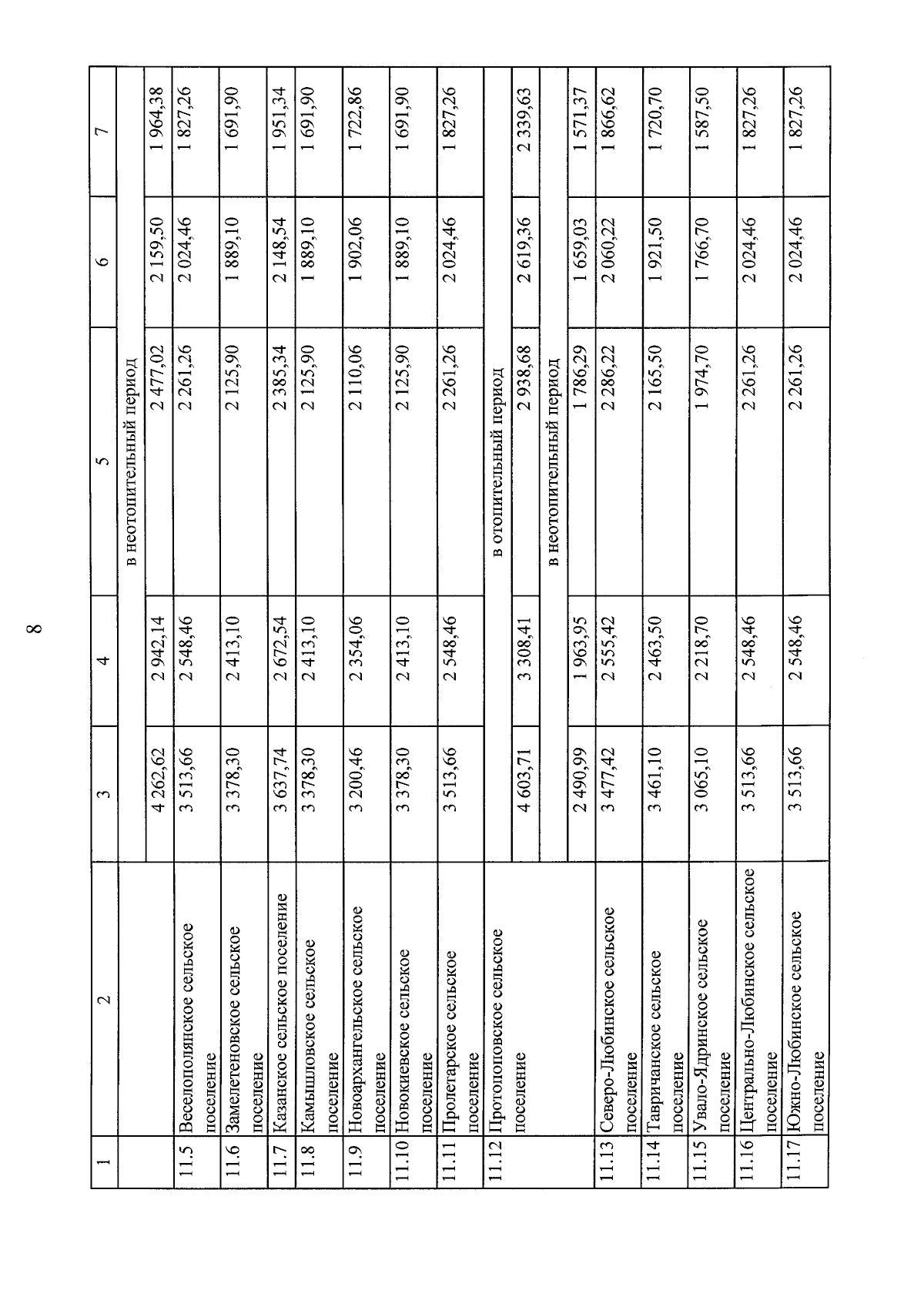 8

| 1 | 2 | 3 | 4 | 5 | 6 | 7 |
|---|---|---|---|---|---|---|
| | | в неотопительный период | | | | |
| | | 4 262,62 | 2 942,14 | 2 477,02 | 2 159,50 | 1 964,38 |
| 11.5 | Веселополянское сельское поселение | 3 513,66 | 2 548,46 | 2 261,26 | 2 024,46 | 1 827,26 |
| 11.6 | Замелетеновское сельское поселение | 3 378,30 | 2 413,10 | 2 125,90 | 1 889,10 | 1 691,90 |
| 11.7 | Казанское сельское поселение | 3 637,74 | 2 672,54 | 2 385,34 | 2 148,54 | 1 951,34 |
| 11.8 | Камышловское сельское поселение | 3 378,30 | 2 413,10 | 2 125,90 | 1 889,10 | 1 691,90 |
| 11.9 | Новоархангельское сельское поселение | 3 200,46 | 2 354,06 | 2 110,06 | 1 902,06 | 1 722,86 |
| 11.10 | Новокиевское сельское поселение | 3 378,30 | 2 413,10 | 2 125,90 | 1 889,10 | 1 691,90 |
| 11.11 | Пролетарское сельское поселение | 3 513,66 | 2 548,46 | 2 261,26 | 2 024,46 | 1 827,26 |
| 11.12 | Протопоповское сельское поселение | в отопительный период | | | | |
| | | 4 603,71 | 3 308,41 | 2 938,68 | 2 619,36 | 2 339,63 |
| | | в неотопительный период | | | | |
| | | 2 490,99 | 1 963,95 | 1 786,29 | 1 659,03 | 1 571,37 |
| 11.13 | Северо-Любинское сельское поселение | 3 477,42 | 2 555,42 | 2 286,22 | 2 060,22 | 1 866,62 |
| 11.14 | Тавричанское сельское поселение | 3 461,10 | 2 463,50 | 2 165,50 | 1 921,50 | 1 720,70 |
| 11.15 | Увало-Ядринское сельское поселение | 3 065,10 | 2 218,70 | 1 974,70 | 1 766,70 | 1 587,50 |
| 11.16 | Центрально-Любинское сельское поселение | 3 513,66 | 2 548,46 | 2 261,26 | 2 024,46 | 1 827,26 |
| 11.17 | Южно-Любинское сельское поселение | 3 513,66 | 2 548,46 | 2 261,26 | 2 024,46 | 1 827,26 |